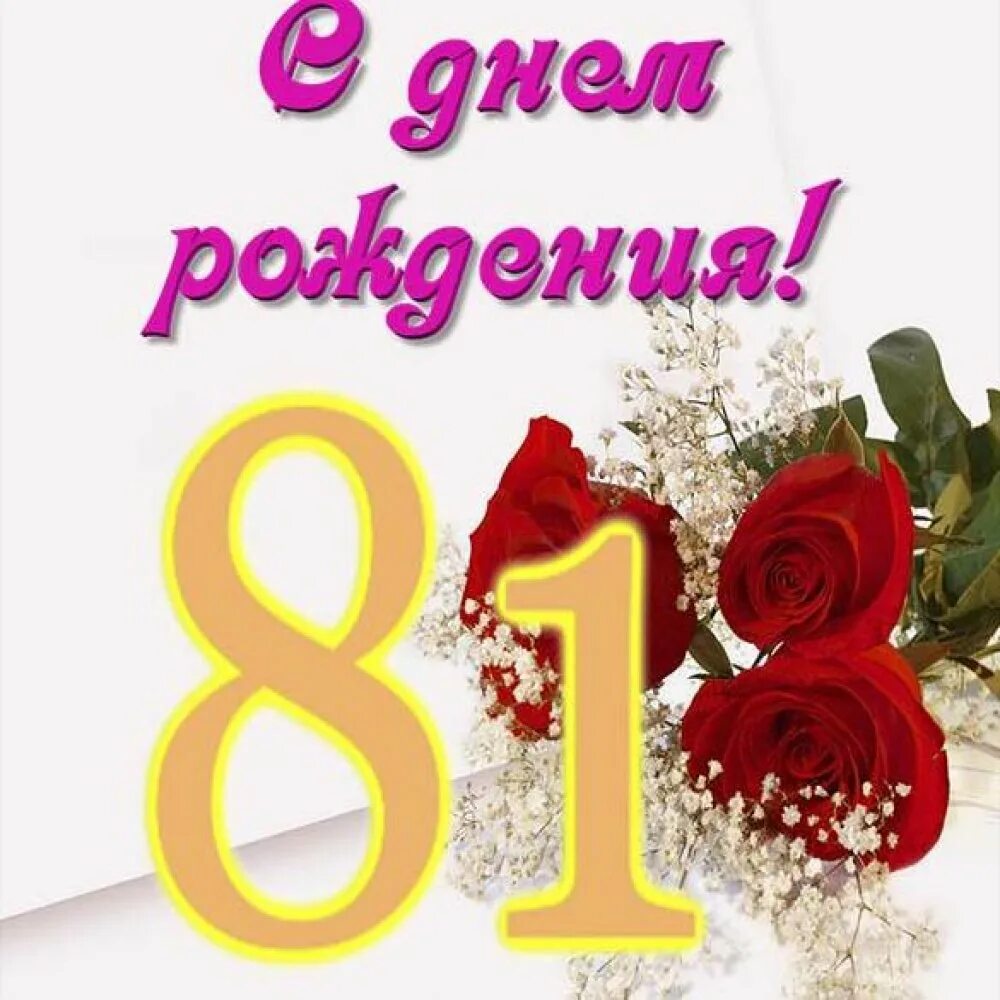 С днем рождения!

81